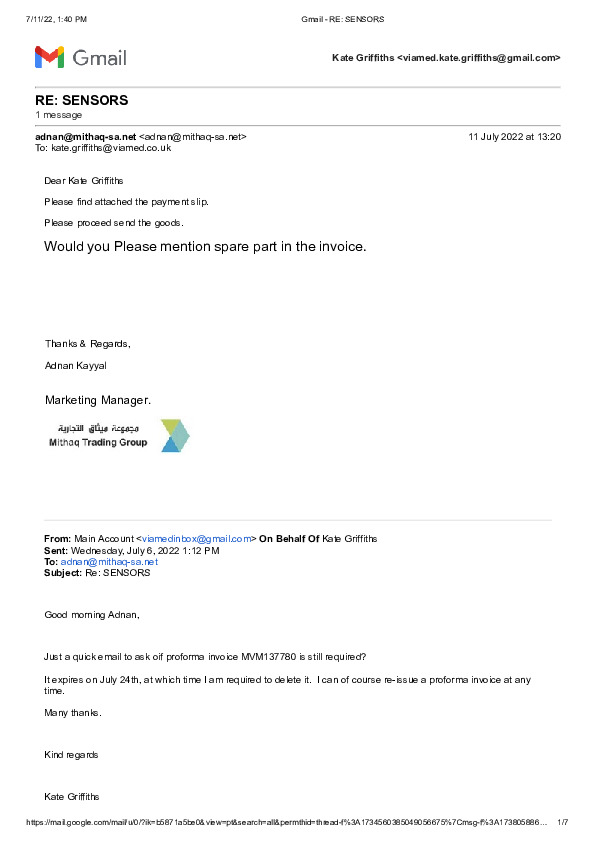 7/11/22, 1:40 PM Gmail - RE: SENSORS

Gmail Kate Griffiths <viamed.kate.griffiths@gmail.com>

RE: SENSORS
1 message

adnan@mithaq-sa.net <adnan@mithaq-sa.net> 11 July 2022 at 13:20
To: kate.griffiths@viamed.co.uk

Dear Kate Griffiths

Please find attached the payment slip.

Please proceed send the goods.

Would you Please mention spare part in the invoice.

Thanks & Regards,

Adnan Kayyal

Marketing Manager.

مجموعة ميثاق التجارية
Mithaq Trading Group

From: Main Account <viamedinbox@gmail.com> On Behalf Of Kate Griffiths
Sent: Wednesday, July 6, 2022 1:12 PM
To: adnan@mithaq-sa.net
Subject: Re: SENSORS

Good morning Adnan,

Just a quick email to ask oif proforma invoice MVM137780 is still required?

It expires on July 24th, at which time I am required to delete it. I can of course re-issue a proforma invoice at any time.

Many thanks.

Kind regards

Kate Griffiths

https://mail.google.com/mail/u/0/?ik=b5871a5be0&view=pt&search=all&permthid=thread-f%3A1734560385049056675%7Cmsg-f%3A173805886... 1/7